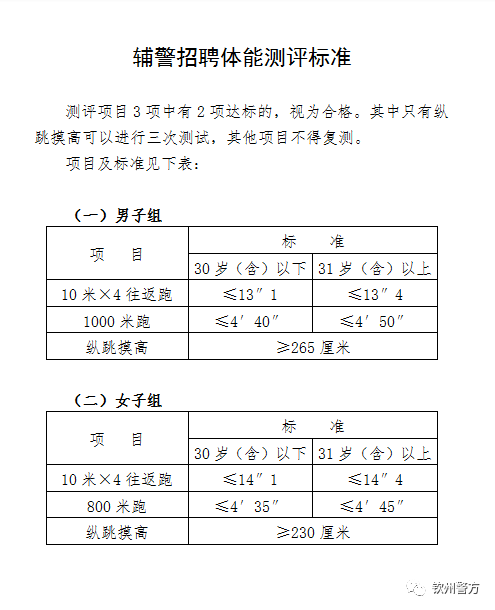 辅警招聘体能测评标准

测评项目3项中有2项达标的，视为合格。其中只有纵跳摸高可以进行三次测试，其他项目不得复测。

项目及标准见下表：

（一）男子组

| 项　目 | 标　准 | |
|---|---|---|
| | 30岁（含）以下 | 31岁（含）以上 |
| 10米×4往返跑 | ≤13″1 | ≤13″4 |
| 1000米跑 | ≤4′40″ | ≤4′50″ |
| 纵跳摸高 | ≥265厘米 | |

（二）女子组

| 项　目 | 标　准 | |
|---|---|---|
| | 30岁（含）以下 | 31岁（含）以上 |
| 10米×4往返跑 | ≤14″1 | ≤14″4 |
| 800米跑 | ≤4′35″ | ≤4′45″ |
| 纵跳摸高 | ≥230厘米 | |

钦州警方